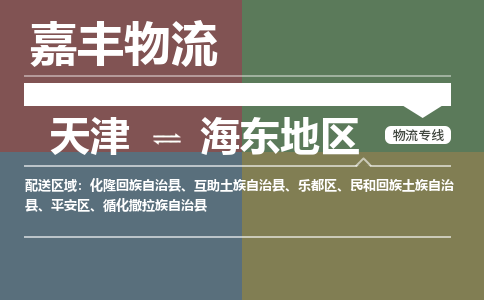 嘉丰物流

天津 ⇌ 海东地区

物流专线

配送区域：化隆回族自治县、互助土族自治县、乐都区、民和回族土族自治县、平安区、循化撒拉族自治县